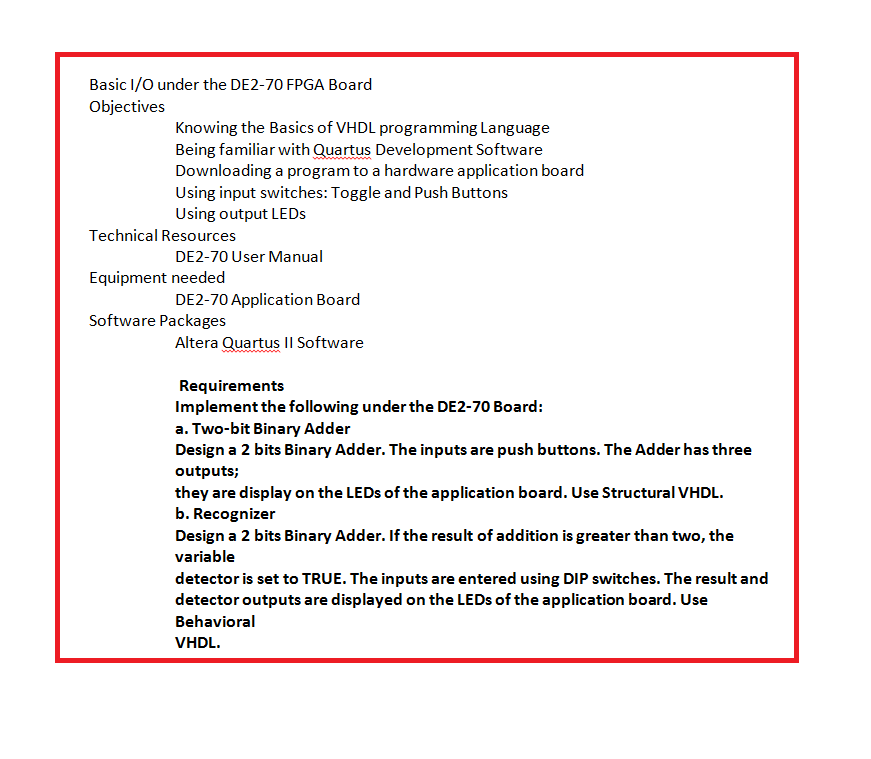 Basic I/O under the DE2-70 FPGA Board
Objectives
Knowing the Basics of VHDL programming Language
Being familiar with Quartus Development Software
Downloading a program to a hardware application board
Using input switches: Toggle and Push Buttons
Using output LEDs
Technical Resources
DE2-70 User Manual
Equipment needed
DE2-70 Application Board
Software Packages
Altera Quartus II Software

Requirements
Implement the following under the DE2-70 Board:
a. Two-bit Binary Adder
Design a 2 bits Binary Adder. The inputs are push buttons. The Adder has three outputs;
they are display on the LEDs of the application board. Use Structural VHDL.
b. Recognizer
Design a 2 bits Binary Adder. If the result of addition is greater than two, the variable
detector is set to TRUE. The inputs are entered using DIP switches. The result and detector outputs are displayed on the LEDs of the application board. Use Behavioral
VHDL.